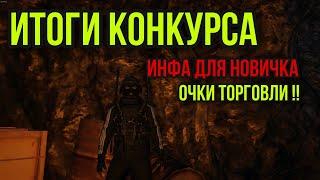 ИТОГИ КОНКУРСА

ИНФА ДЛЯ НОВИЧКА

ОЧКИ ТОРГОВЛИ !!